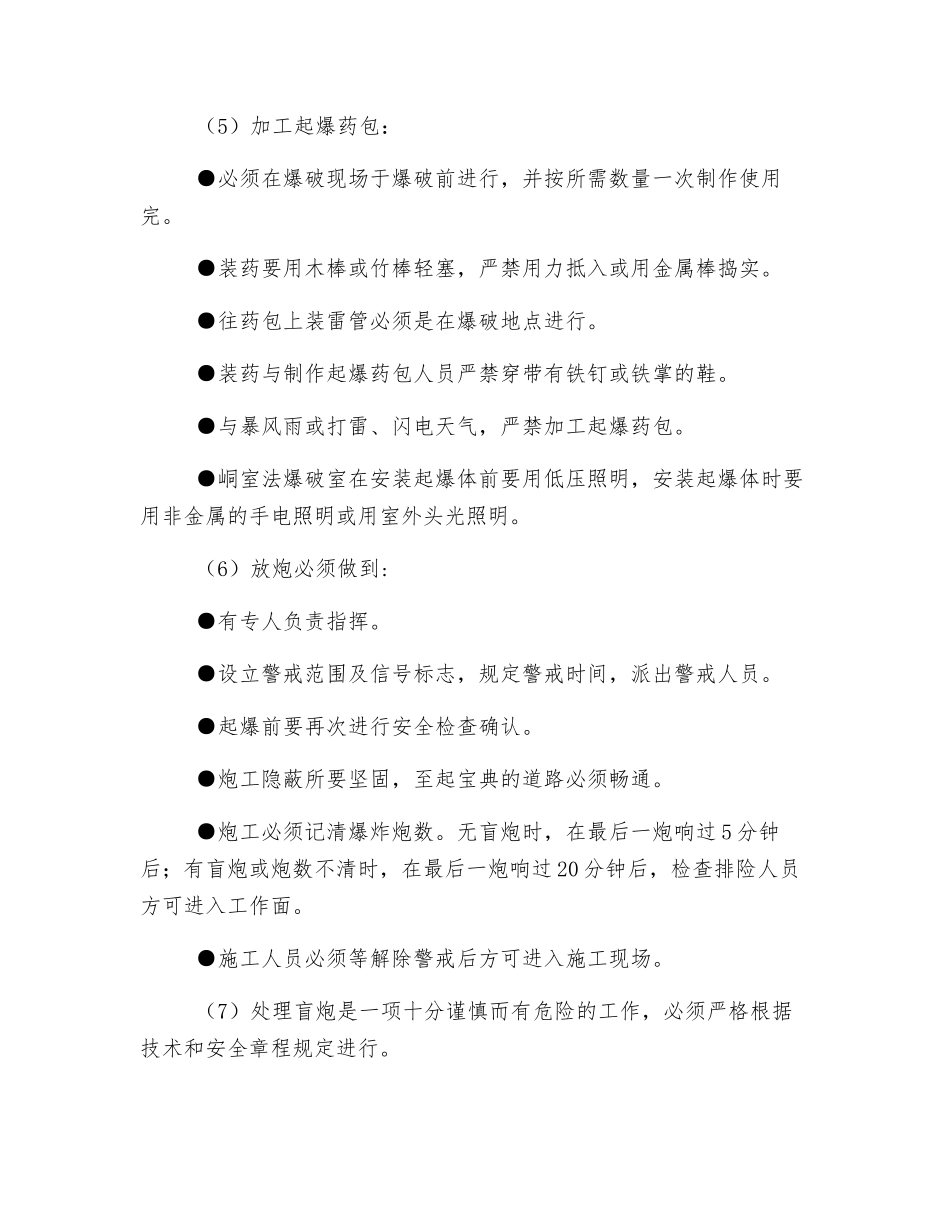 （5）加工起爆药包：

●必须在爆破现场于爆破前进行，并按所需数量一次制作使用完。

●装药要用木棒或竹棒轻塞，严禁用力抵入或用金属棒捣实。

●往药包上装雷管必须是在爆破地点进行。

●装药与制作起爆药包人员严禁穿带有铁钉或铁掌的鞋。

●与暴风雨或打雷、闪电天气，严禁加工起爆药包。

●峒室法爆破室在安装起爆体前要用低压照明，安装起爆体时要用非金属的手电照明或用室外头光照明。

（6）放炮必须做到：

●有专人负责指挥。

●设立警戒范围及信号标志，规定警戒时间，派出警戒人员。

●起爆前要再次进行安全检查确认。

●炮工隐蔽所要坚固，至起宝典的道路必须畅通。

●炮工必须记清爆炸炮数。无盲炮时，在最后一炮响过5分钟后；有盲炮或炮数不清时，在最后一炮响过20分钟后，检查排险人员方可进入工作面。

●施工人员必须等解除警戒后方可进入施工现场。

（7）处理盲炮是一项十分谨慎而有危险的工作，必须严格根据技术和安全章程规定进行。